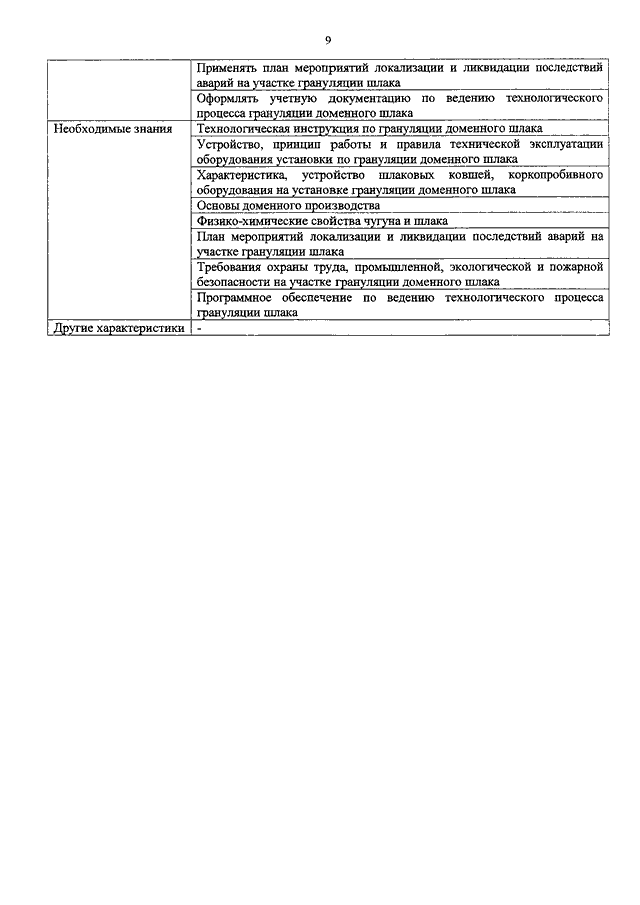 9

| | |
|---|---|
| | Применять план мероприятий локализации и ликвидации последствий аварий на участке грануляции шлака |
| | Оформлять учетную документацию по ведению технологического процесса грануляции доменного шлака |
| Необходимые знания | Технологическая инструкция по грануляции доменного шлака |
| | Устройство, принцип работы и правила технической эксплуатации оборудования установки по грануляции доменного шлака |
| | Характеристика, устройство шлаковых ковшей, коркопробивного оборудования на установке грануляции доменного шлака |
| | Основы доменного производства |
| | Физико-химические свойства чугуна и шлака |
| | План мероприятий локализации и ликвидации последствий аварий на участке грануляции шлака |
| | Требования охраны труда, промышленной, экологической и пожарной безопасности на участке грануляции доменного шлака |
| | Программное обеспечение по ведению технологического процесса грануляции шлака |
| Другие характеристики | - |